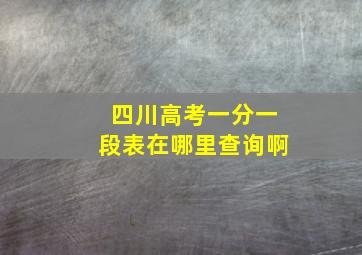 四川高考一分一段表在哪里查询啊